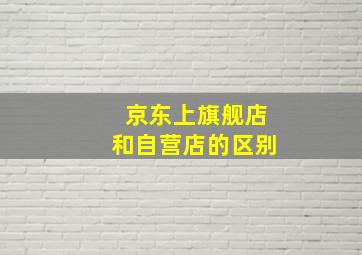 京东上旗舰店
和自营店的区别